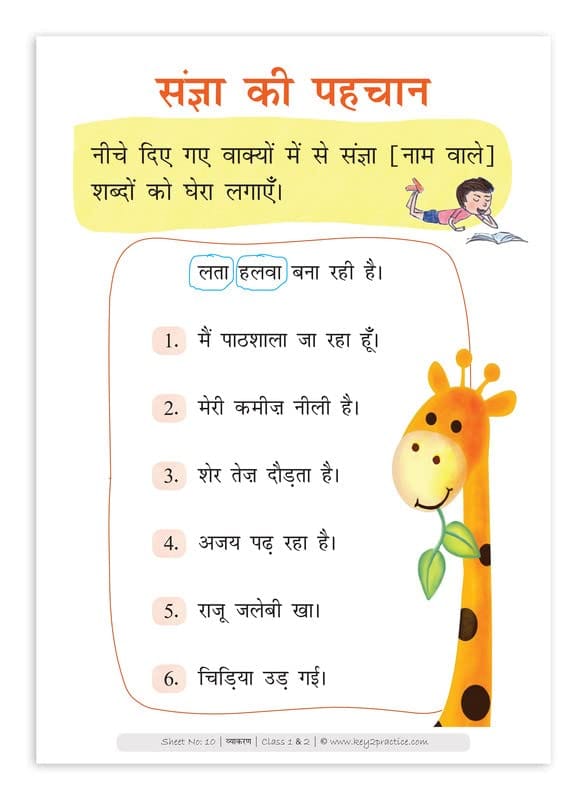 संज्ञा की पहचान

नीचे दिए गए वाक्यों में से संज्ञा [नाम वाले] शब्दों को घेरा लगाएँ।

लता हलवा बना रही है।

1. मैं पाठशाला जा रहा हूँ।

2. मेरी कमीज़ नीली है।

3. शेर तेज़ दौड़ता है।

4. अजय पढ़ रहा है।

5. राजू जलेबी खा।

6. चिड़िया उड़ गई।

Sheet No: 10 | व्याकरण | Class 1 & 2 | © www.key2practice.com